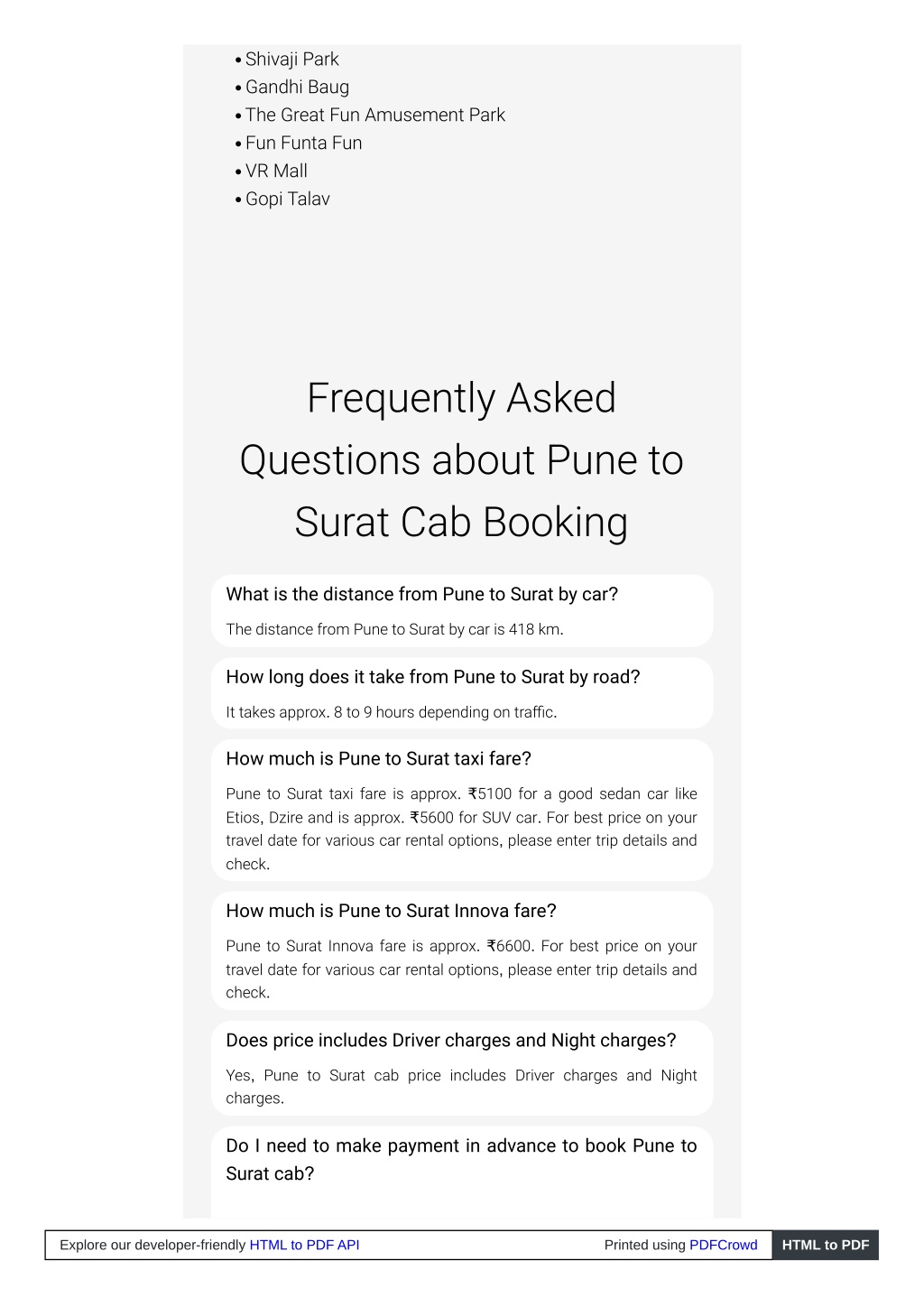 • Shivaji Park
• Gandhi Baug
• The Great Fun Amusement Park
• Fun Funta Fun
• VR Mall
• Gopi Talav

Frequently Asked Questions about Pune to Surat Cab Booking

What is the distance from Pune to Surat by car?

The distance from Pune to Surat by car is 418 km.

How long does it take from Pune to Surat by road?

It takes approx. 8 to 9 hours depending on traffic.

How much is Pune to Surat taxi fare?

Pune to Surat taxi fare is approx. ₹5100 for a good sedan car like Etios, Dzire and is approx. ₹5600 for SUV car. For best price on your travel date for various car rental options, please enter trip details and check.

How much is Pune to Surat Innova fare?

Pune to Surat Innova fare is approx. ₹6600. For best price on your travel date for various car rental options, please enter trip details and check.

Does price includes Driver charges and Night charges?

Yes, Pune to Surat cab price includes Driver charges and Night charges.

Do I need to make payment in advance to book Pune to Surat cab?

Explore our developer-friendly HTML to PDF API
Printed using PDFCrowd
HTML to PDF